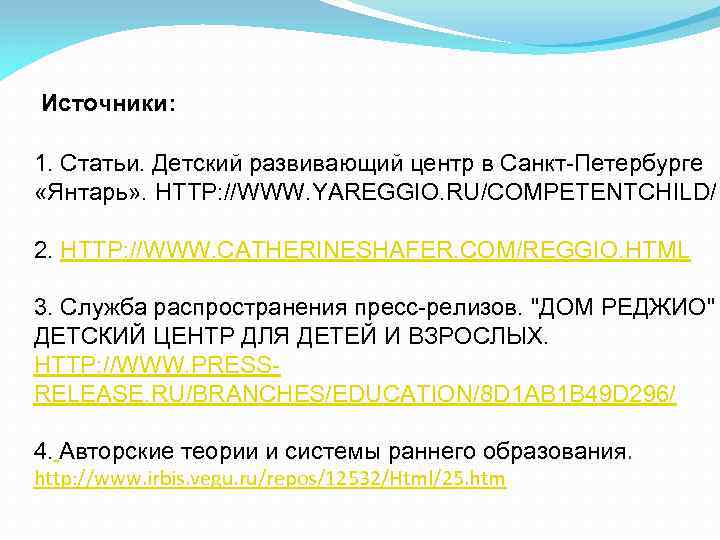 Источники:

1. Статьи. Детский развивающий центр в Санкт-Петербурге «Янтарь». HTTP://WWW.YAREGGIO.RU/COMPETENTCHILD/

2. HTTP://WWW.CATHERINESHAFER.COM/REGGIO.HTML

3. Служба распространения пресс-релизов. "ДОМ РЕДЖИО" ДЕТСКИЙ ЦЕНТР ДЛЯ ДЕТЕЙ И ВЗРОСЛЫХ. HTTP://WWW.PRESS-RELEASE.RU/BRANCHES/EDUCATION/8D1AB1B49D296/

4. Авторские теории и системы раннего образования. http://www.irbis.vegu.ru/repos/12532/Html/25.htm